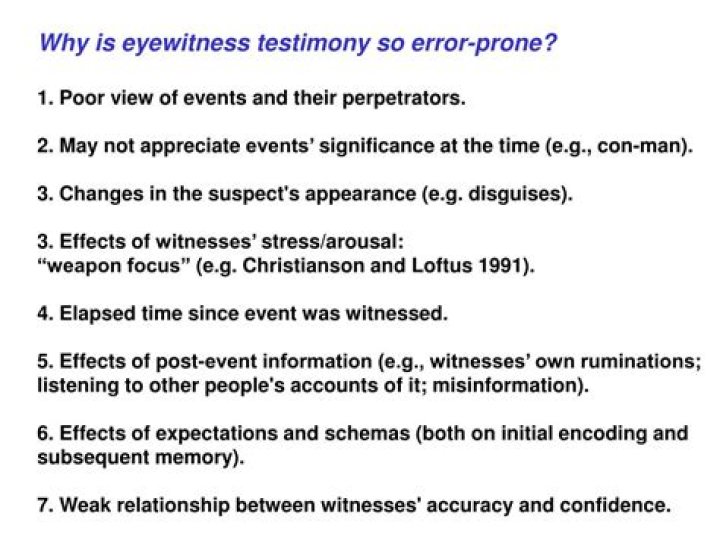 Why is eyewitness testimony so error-prone?

1. Poor view of events and their perpetrators.

2. May not appreciate events' significance at the time (e.g., con-man).

3. Changes in the suspect's appearance (e.g. disguises).

3. Effects of witnesses' stress/arousal:
"weapon focus" (e.g. Christianson and Loftus 1991).

4. Elapsed time since event was witnessed.

5. Effects of post-event information (e.g., witnesses' own ruminations; listening to other people's accounts of it; misinformation).

6. Effects of expectations and schemas (both on initial encoding and subsequent memory).

7. Weak relationship between witnesses' accuracy and confidence.